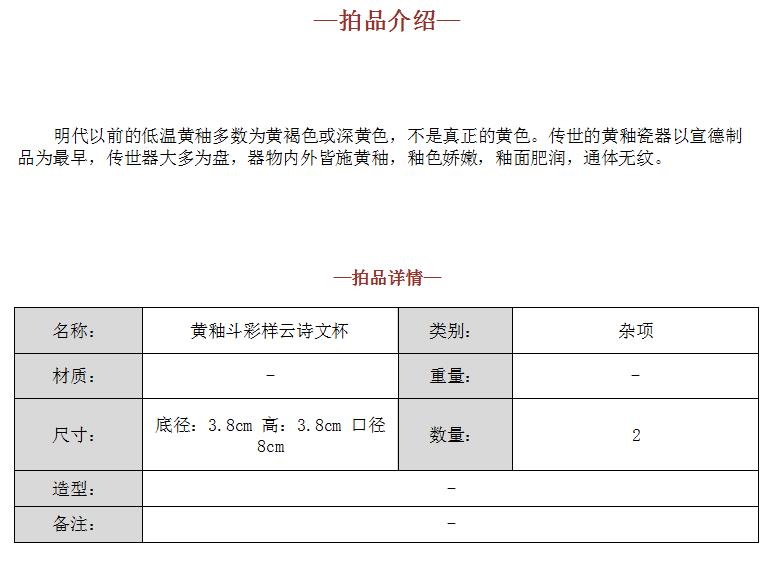 —拍品介绍—

明代以前的低温黄釉多数为黄褐色或深黄色，不是真正的黄色。传世的黄釉瓷器以宣德制品为最早，传世器大多为盘，器物内外皆施黄釉，釉色娇嫩，釉面肥润，通体无纹。

—拍品详情—

| 名称： | 黄釉斗彩样云诗文杯 | 类别： | 杂项 |
|---|---|---|---|
| 材质： | - | 重量： | - |
| 尺寸： | 底径：3.8cm 高：3.8cm 口径 8cm | 数量： | 2 |
| 造型： | - | | |
| 备注： | - | | |